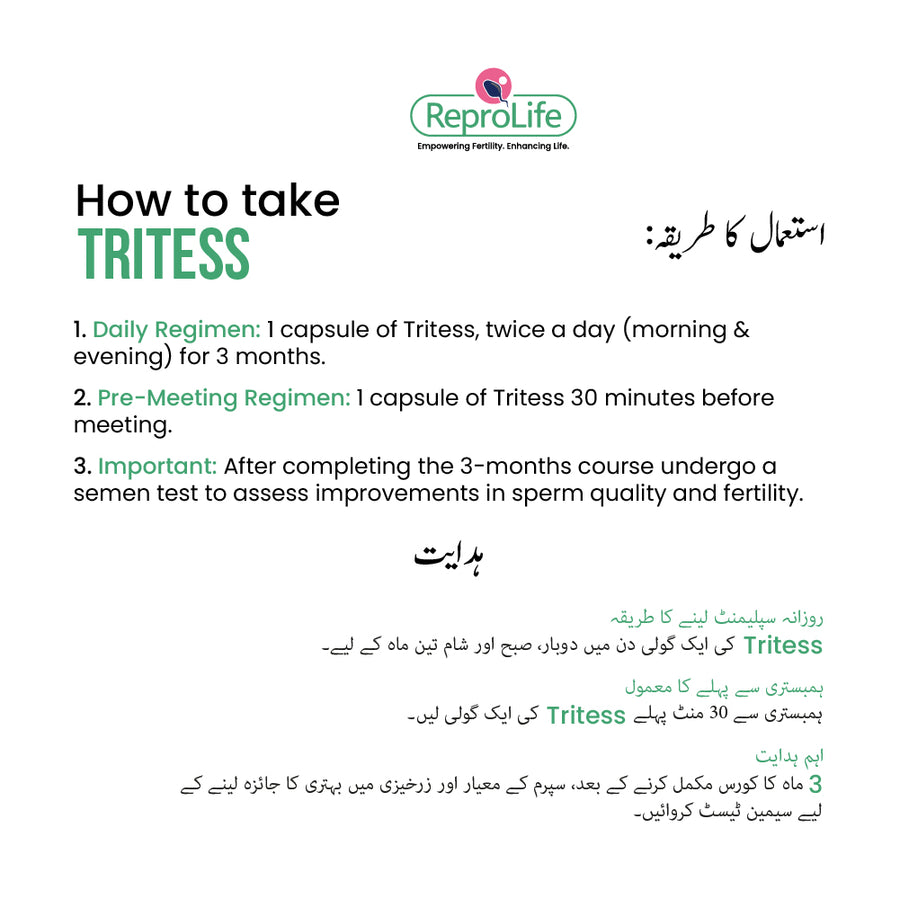 ReproLife
Empowering Fertility. Enhancing Life.

How to take
TRITESS

استعمال کا طریقہ:

1. Daily Regimen: 1 capsule of Tritess, twice a day (morning & evening) for 3 months.

2. Pre-Meeting Regimen: 1 capsule of Tritess 30 minutes before meeting.

3. Important: After completing the 3-months course undergo a semen test to assess improvements in sperm quality and fertility.

ہدایت

روزانہ سپلیمنٹ لینے کا طریقہ
Tritess کی ایک گولی دن میں دوبار، صبح اور شام تین ماہ کے لیے۔

ہمبستری سے پہلے کا معمول
ہمبستری سے 30 منٹ پہلے Tritess کی ایک گولی لیں۔

اہم ہدایت
3 ماہ کا کورس مکمل کرنے کے بعد، سپرم کے معیار اور زرخیزی میں بہتری کا جائزہ لینے کے لیے سیمین ٹیسٹ کروائیں۔